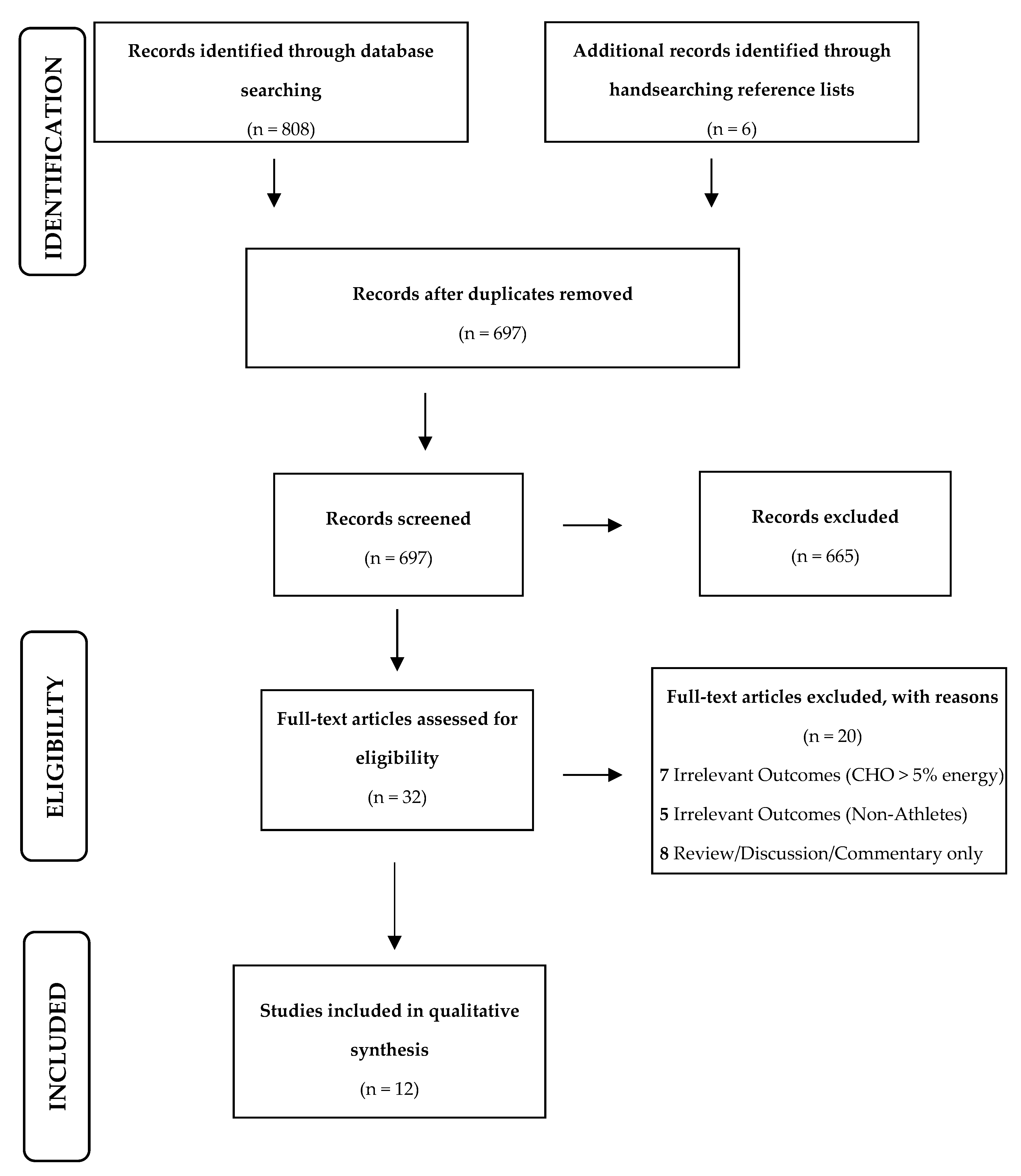 IDENTIFICATION

Records identified through database searching
(n = 808)

Additional records identified through handsearching reference lists
(n = 6)

Records after duplicates removed
(n = 697)

Records screened
(n = 697)

Records excluded
(n = 665)

ELIGIBILITY

Full-text articles assessed for eligibility
(n = 32)

Full-text articles excluded, with reasons
(n = 20)
7 Irrelevant Outcomes (CHO > 5% energy)
5 Irrelevant Outcomes (Non-Athletes)
8 Review/Discussion/Commentary only

INCLUDED

Studies included in qualitative synthesis
(n = 12)